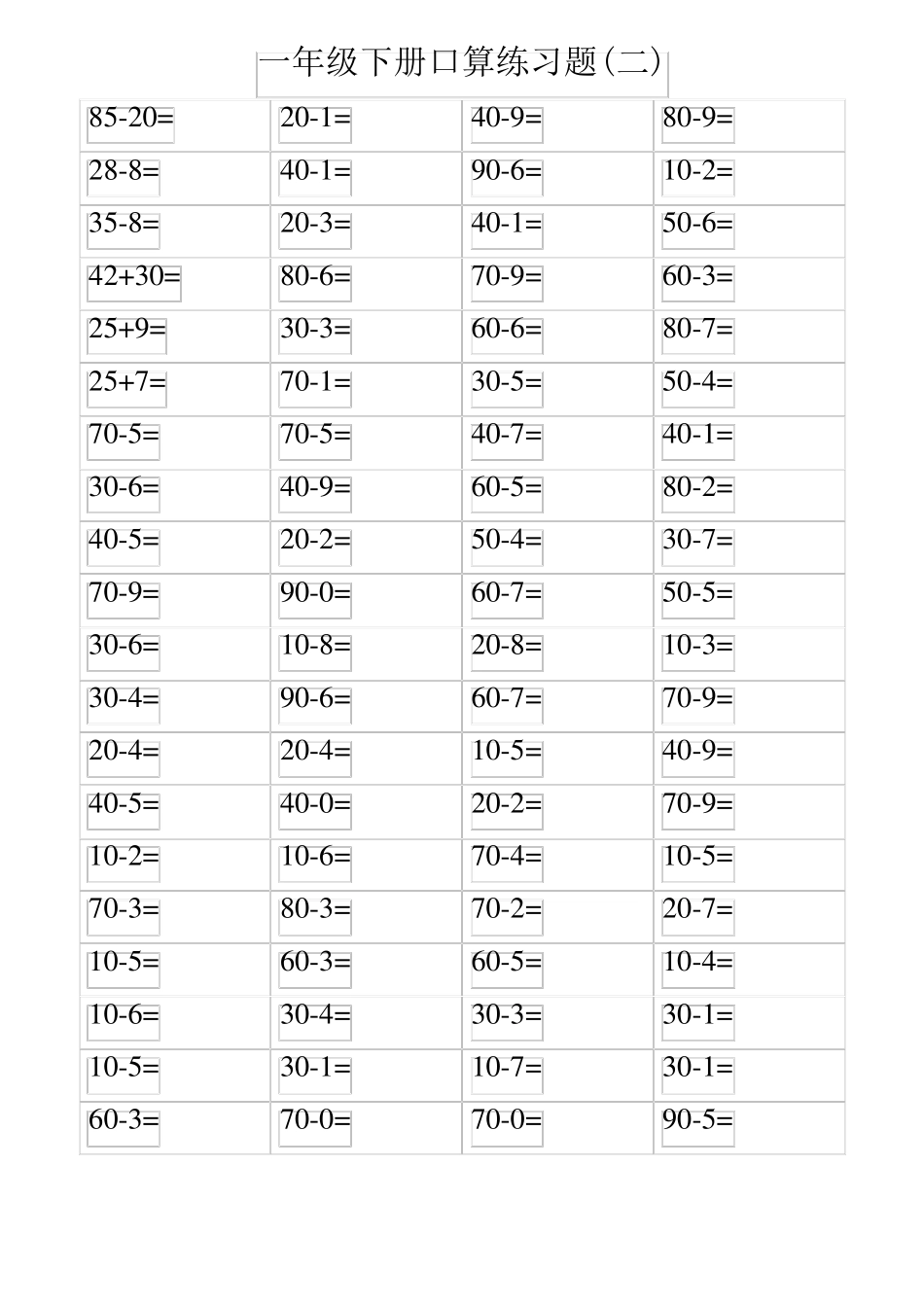 一年级下册口算练习题(二)

| | | | |
|---|---|---|---|
| 85-20= | 20-1= | 40-9= | 80-9= |
| 28-8= | 40-1= | 90-6= | 10-2= |
| 35-8= | 20-3= | 40-1= | 50-6= |
| 42+30= | 80-6= | 70-9= | 60-3= |
| 25+9= | 30-3= | 60-6= | 80-7= |
| 25+7= | 70-1= | 30-5= | 50-4= |
| 70-5= | 70-5= | 40-7= | 40-1= |
| 30-6= | 40-9= | 60-5= | 80-2= |
| 40-5= | 20-2= | 50-4= | 30-7= |
| 70-9= | 90-0= | 60-7= | 50-5= |
| 30-6= | 10-8= | 20-8= | 10-3= |
| 30-4= | 90-6= | 60-7= | 70-9= |
| 20-4= | 20-4= | 10-5= | 40-9= |
| 40-5= | 40-0= | 20-2= | 70-9= |
| 10-2= | 10-6= | 70-4= | 10-5= |
| 70-3= | 80-3= | 70-2= | 20-7= |
| 10-5= | 60-3= | 60-5= | 10-4= |
| 10-6= | 30-4= | 30-3= | 30-1= |
| 10-5= | 30-1= | 10-7= | 30-1= |
| 60-3= | 70-0= | 70-0= | 90-5= |